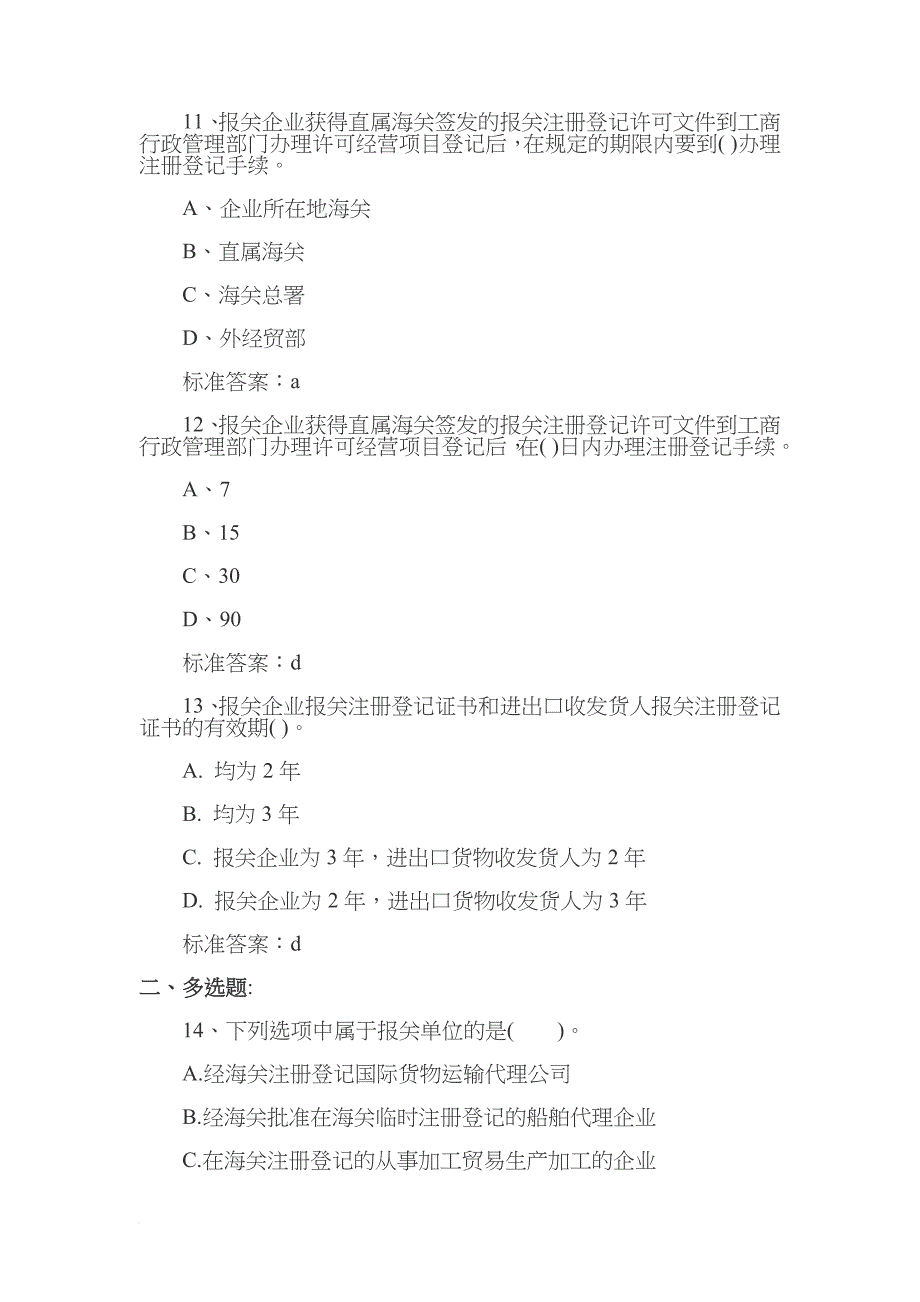 11、报关企业获得直属海关签发的报关注册登记许可文件到工商行政管理部门办理许可经营项目登记后，在规定的期限内要到( )办理注册登记手续。

A、企业所在地海关

B、直属海关

C、海关总署

D、外经贸部

标准答案：a

12、报关企业获得直属海关签发的报关注册登记许可文件到工商行政管理部门办理许可经营项目登记后，在( )日内办理注册登记手续。

A、7

B、15

C、30

D、90

标准答案：d

13、报关企业报关注册登记证书和进出口收发货人报关注册登记证书的有效期( )。

A. 均为 2 年

B. 均为 3 年

C. 报关企业为 3 年，进出口货物收发货人为 2 年

D. 报关企业为 2 年，进出口货物收发货人为 3 年

标准答案：d

二、多选题:

14、下列选项中属于报关单位的是( )。

A.经海关注册登记国际货物运输代理公司

B.经海关批准在海关临时注册登记的船舶代理企业

C.在海关注册登记的从事加工贸易生产加工的企业